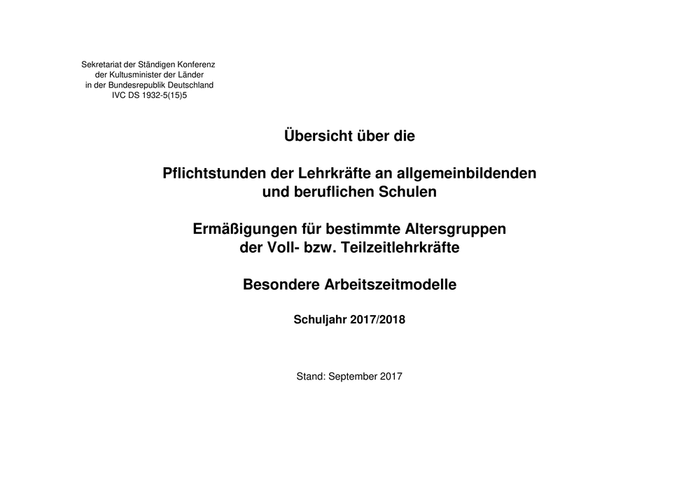 Sekretariat der Ständigen Konferenz
der Kultusminister der Länder
in der Bundesrepublik Deutschland
IVC DS 1932-5(15)5

Übersicht über die

Pflichtstunden der Lehrkräfte an allgemeinbildenden und beruflichen Schulen

Ermäßigungen für bestimmte Altersgruppen der Voll- bzw. Teilzeitlehrkräfte

Besondere Arbeitszeitmodelle

Schuljahr 2017/2018

Stand: September 2017